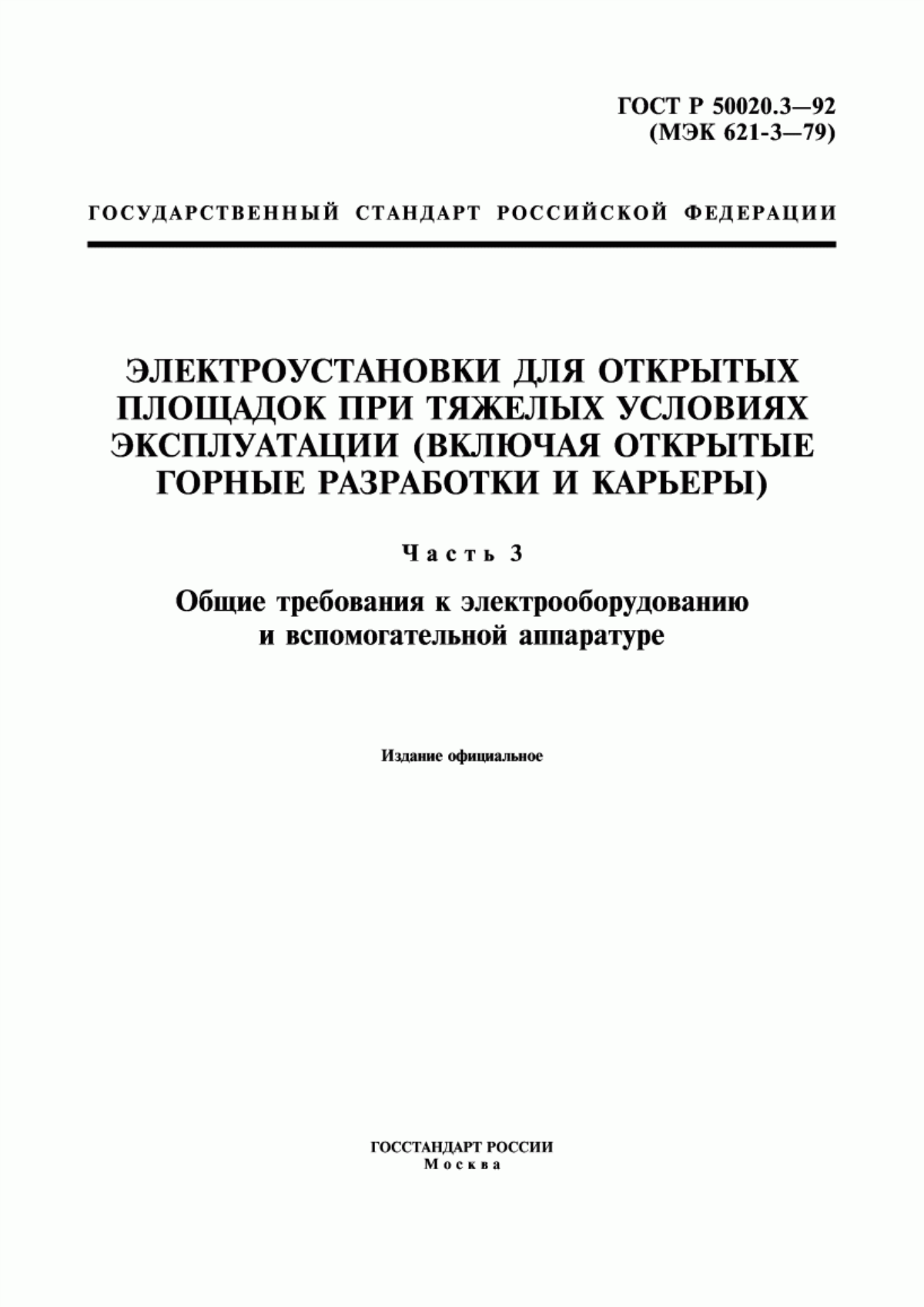 ГОСТ Р 50020.3—92
(МЭК 621-3—79)

ГОСУДАРСТВЕННЫЙ СТАНДАРТ РОССИЙСКОЙ ФЕДЕРАЦИИ

ЭЛЕКТРОУСТАНОВКИ ДЛЯ ОТКРЫТЫХ ПЛОЩАДОК ПРИ ТЯЖЕЛЫХ УСЛОВИЯХ ЭКСПЛУАТАЦИИ (ВКЛЮЧАЯ ОТКРЫТЫЕ ГОРНЫЕ РАЗРАБОТКИ И КАРЬЕРЫ)

Часть 3

Общие требования к электрооборудованию и вспомогательной аппаратуре

Издание официальное

ГОССТАНДАРТ РОССИИ
Москва